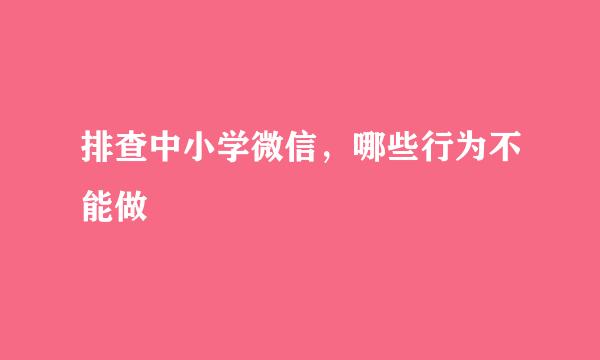 排查中小学微信，哪些行为不能做